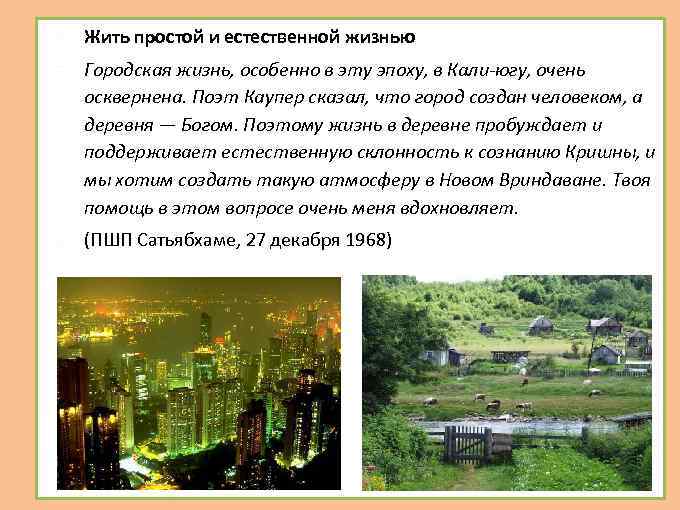 Жить простой и естественной жизнью

Городская жизнь, особенно в эту эпоху, в Кали-югу, очень осквернена. Поэт Каупер сказал, что город создан человеком, а деревня — Богом. Поэтому жизнь в деревне пробуждает и поддерживает естественную склонность к сознанию Кришны, и мы хотим создать такую атмосферу в Новом Вриндаване. Твоя помощь в этом вопросе очень меня вдохновляет.

(ПШП Сатьябхаме, 27 декабря 1968)